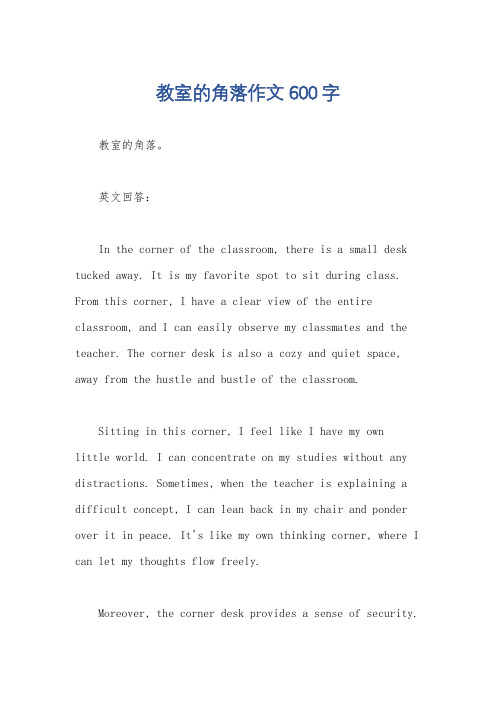 教室的角落作文600字

教室的角落。

英文回答：

In the corner of the classroom, there is a small desk tucked away. It is my favorite spot to sit during class. From this corner, I have a clear view of the entire classroom, and I can easily observe my classmates and the teacher. The corner desk is also a cozy and quiet space, away from the hustle and bustle of the classroom.

Sitting in this corner, I feel like I have my own little world. I can concentrate on my studies without any distractions. Sometimes, when the teacher is explaining a difficult concept, I can lean back in my chair and ponder over it in peace. It's like my own thinking corner, where I can let my thoughts flow freely.

Moreover, the corner desk provides a sense of security.